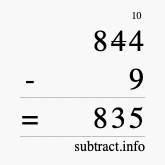 10
844
- 9
= 835
subtract.info